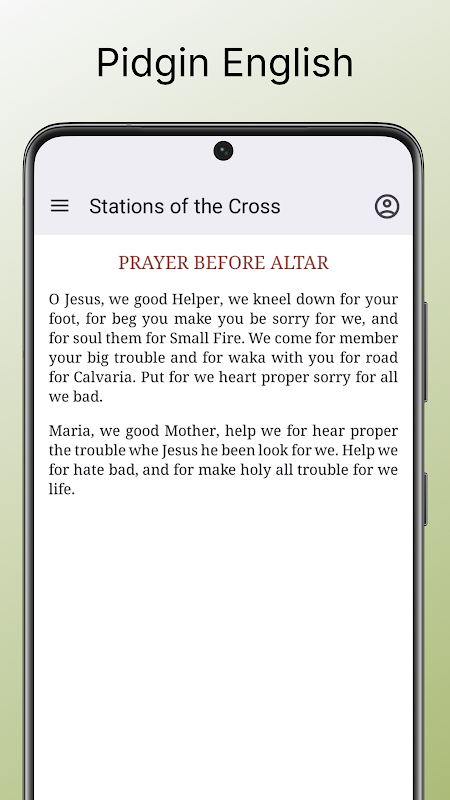 Pidgin English

Stations of the Cross

PRAYER BEFORE ALTAR

O Jesus, we good Helper, we kneel down for your foot, for beg you make you be sorry for we, and for soul them for Small Fire. We come for member your big trouble and for waka with you for road for Calvaria. Put for we heart proper sorry for all we bad.

Maria, we good Mother, help we for hear proper the trouble whe Jesus he been look for we. Help we for hate bad, and for make holy all trouble for we life.